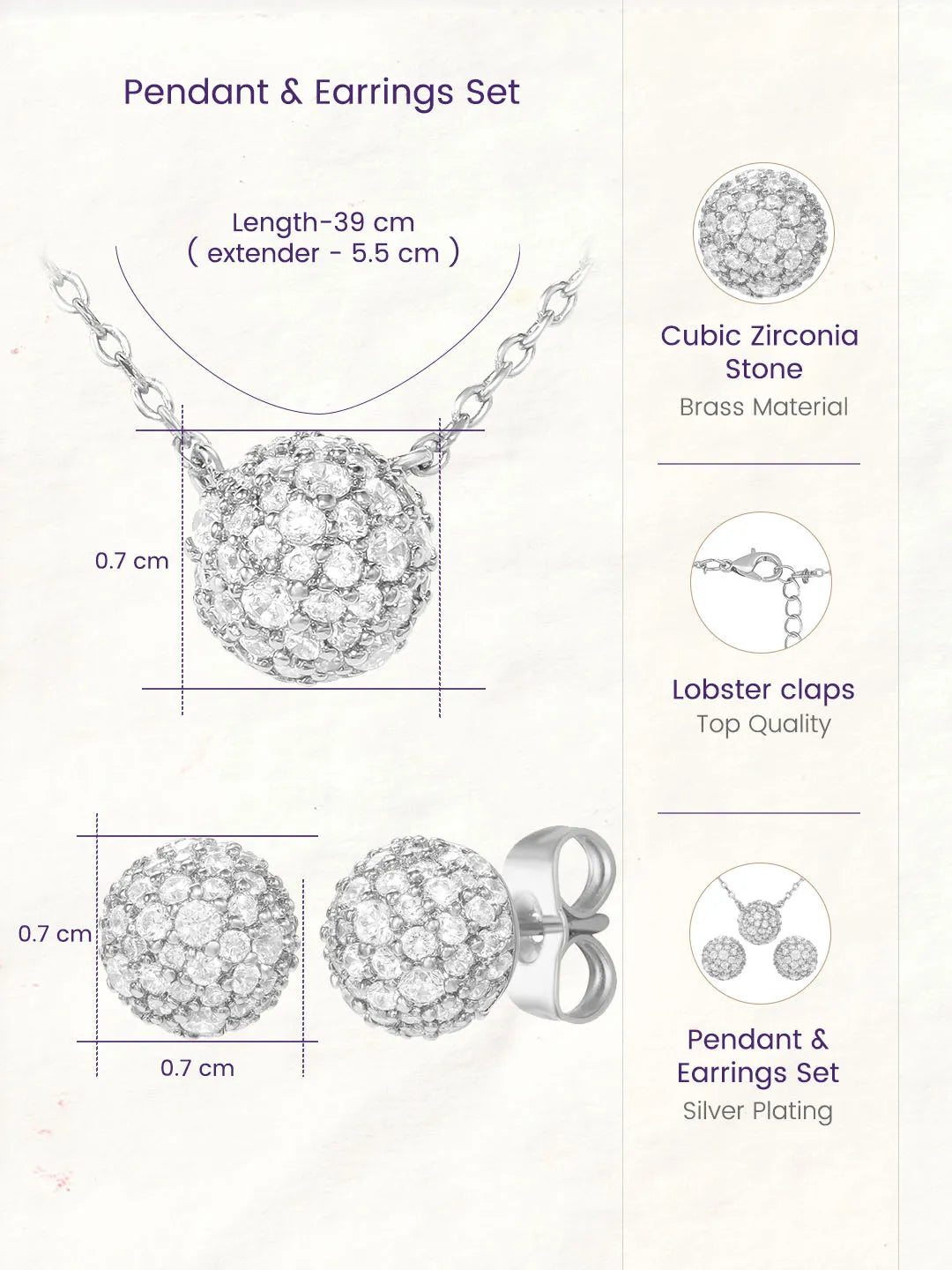 Pendant & Earrings Set

Length-39 cm
( extender - 5.5 cm )

0.7 cm

0.7 cm

0.7 cm

Cubic Zirconia Stone

Brass Material

Lobster claps

Top Quality

Pendant & Earrings Set

Silver Plating